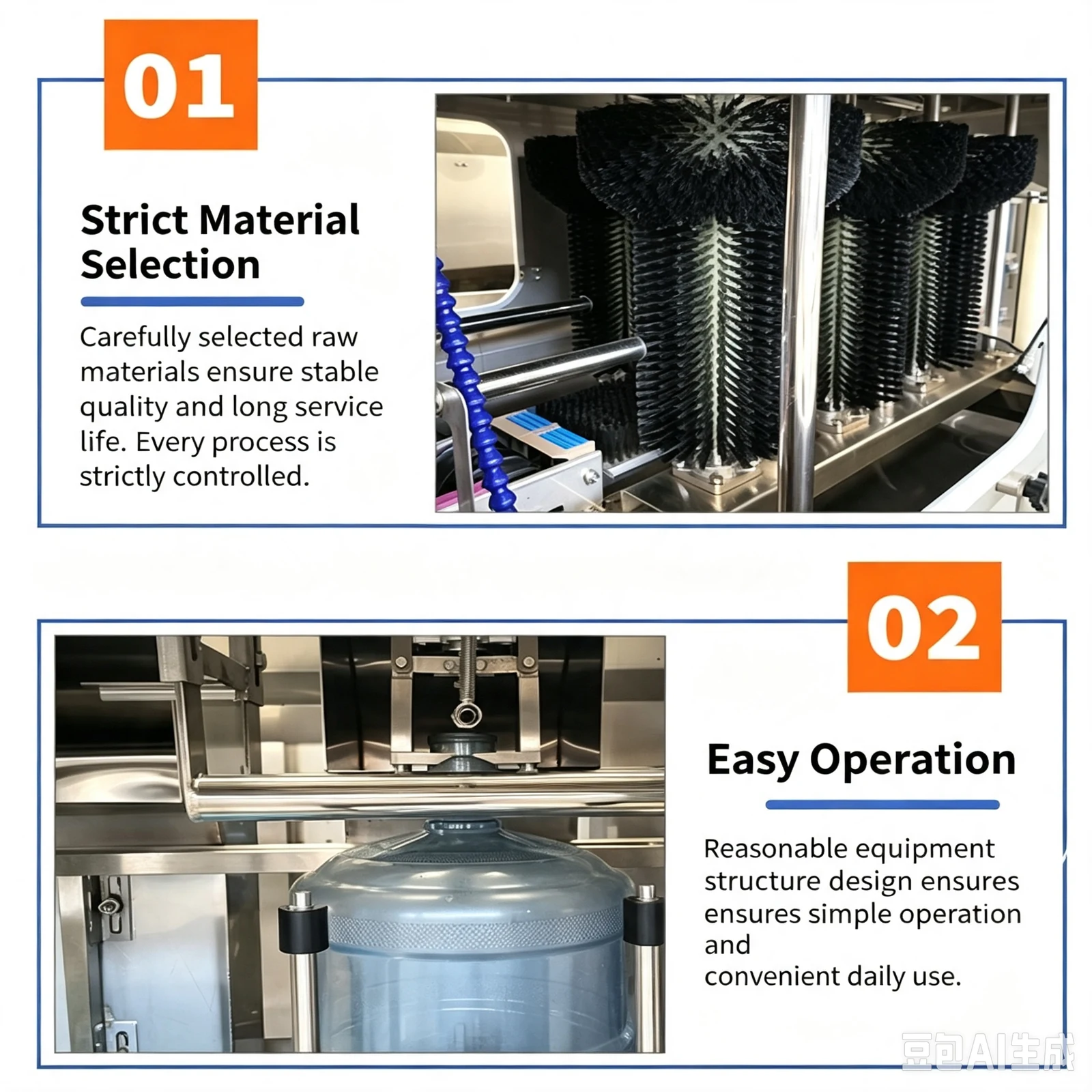 01

Strict Material Selection

Carefully selected raw materials ensure stable quality and long service life. Every process is strictly controlled.

02

Easy Operation

Reasonable equipment structure design ensures ensures simple operation and
convenient daily use.

豆包AI生成